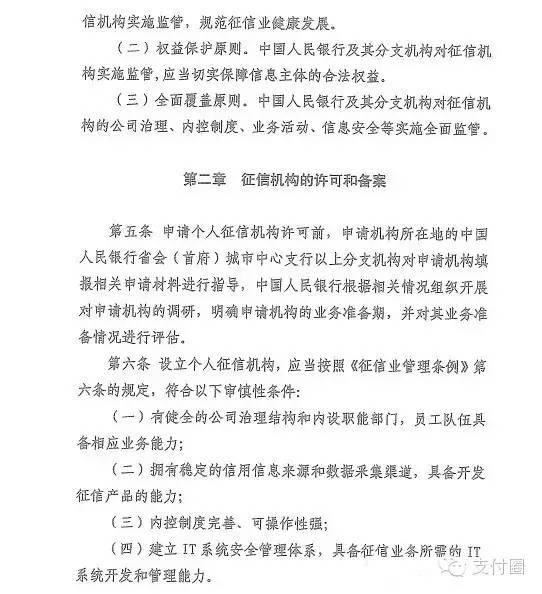 信机构实施监管，规范征信业健康发展。

（二）权益保护原则。中国人民银行及其分支机构对征信机构实施监管，应当切实保障信息主体的合法权益。

（三）全面覆盖原则。中国人民银行及其分支机构对征信机构的公司治理、内控制度、业务活动、信息安全等实施全面监管。

第二章　征信机构的许可和备案

第五条　申请个人征信机构许可前，申请机构所在地的中国人民银行省会（首府）城市中心支行以上分支机构对申请机构填报相关申请材料进行指导，中国人民银行根据相关情况组织开展对申请机构的调研，明确申请机构的业务准备期，并对其业务准备情况进行评估。

第六条 设立个人征信机构，应当按照《征信业管理条例》第六条的规定，符合以下审慎性条件：

（一）有健全的公司治理结构和内设职能部门，员工队伍具备相应业务能力；

（二）拥有稳定的信用信息来源和数据采集渠道，具备开发征信产品的能力；

（三）内控制度完善、可操作性强；

（四）建立 IT 系统安全管理体系，具备征信业务所需的 IT 系统开发和管理能力。

支付圈